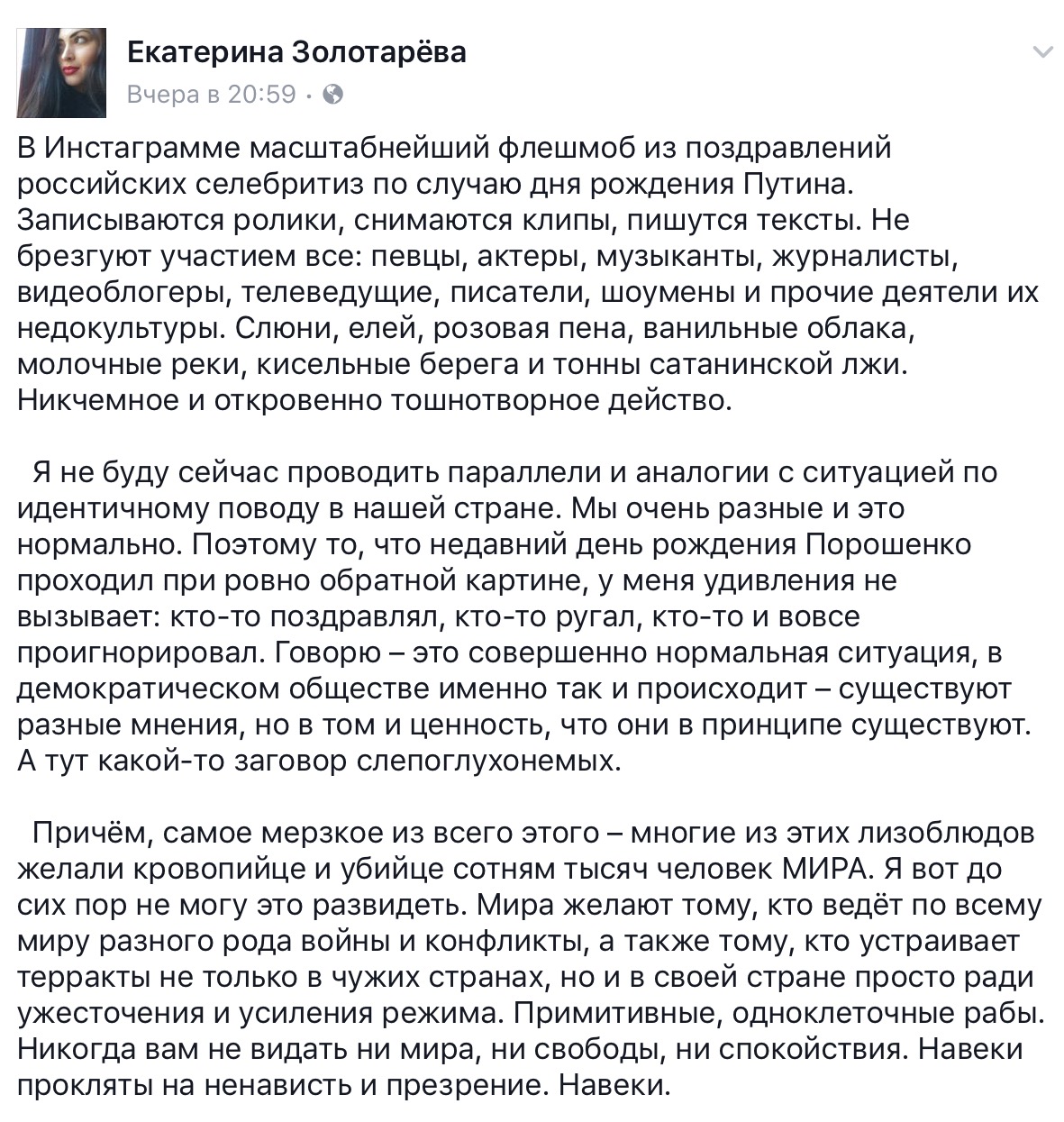 Екатерина Золотарёва
Вчера в 20:59 ·

В Инстаграмме масштабнейший флешмоб из поздравлений российских селебритиз по случаю дня рождения Путина. Записываются ролики, снимаются клипы, пишутся тексты. Не брезгуют участием все: певцы, актеры, музыканты, журналисты, видеоблогеры, телеведущие, писатели, шоумены и прочие деятели их недокультуры. Слюни, елей, розовая пена, ванильные облака, молочные реки, кисельные берега и тонны сатанинской лжи. Никчемное и откровенно тошнотворное действо.

Я не буду сейчас проводить параллели и аналогии с ситуацией по идентичному поводу в нашей стране. Мы очень разные и это нормально. Поэтому то, что недавний день рождения Порошенко проходил при ровно обратной картине, у меня удивления не вызывает: кто-то поздравлял, кто-то ругал, кто-то и вовсе проигнорировал. Говорю – это совершенно нормальная ситуация, в демократическом обществе именно так и происходит – существуют разные мнения, но в том и ценность, что они в принципе существуют. А тут какой-то заговор слепоглухонемых.

Причём, самое мерзкое из всего этого – многие из этих лизоблюдов желали кровопийце и убийце сотням тысяч человек МИРА. Я вот до сих пор не могу это развидеть. Мира желают тому, кто ведёт по всему миру разного рода войны и конфликты, а также тому, кто устраивает терракты не только в чужих странах, но и в своей стране просто ради ужесточения и усиления режима. Примитивные, одноклеточные рабы. Никогда вам не видать ни мира, ни свободы, ни спокойствия. Навеки прокляты на ненависть и презрение. Навеки.